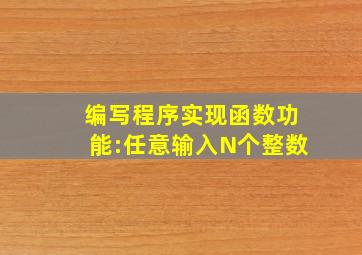 编写程序实现函数功能:任意输入N个整数